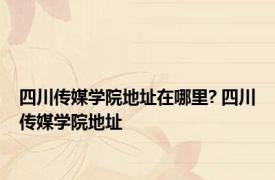 四川传媒学院地址在哪里? 四川传媒学院地址